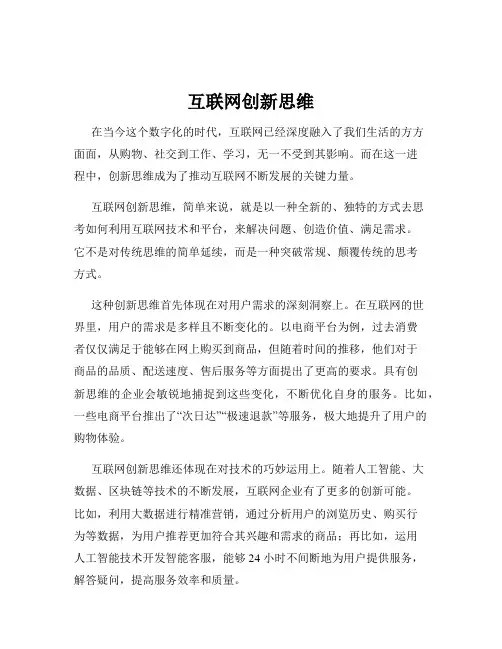 互联网创新思维

在当今这个数字化的时代，互联网已经深度融入了我们生活的方方面面，从购物、社交到工作、学习，无一不受到其影响。而在这一进程中，创新思维成为了推动互联网不断发展的关键力量。

互联网创新思维，简单来说，就是以一种全新的、独特的方式去思考如何利用互联网技术和平台，来解决问题、创造价值、满足需求。它不是对传统思维的简单延续，而是一种突破常规、颠覆传统的思考方式。

这种创新思维首先体现在对用户需求的深刻洞察上。在互联网的世界里，用户的需求是多样且不断变化的。以电商平台为例，过去消费者仅仅满足于能够在网上购买到商品，但随着时间的推移，他们对于商品的品质、配送速度、售后服务等方面提出了更高的要求。具有创新思维的企业会敏锐地捕捉到这些变化，不断优化自身的服务。比如，一些电商平台推出了“次日达”“极速退款”等服务，极大地提升了用户的购物体验。

互联网创新思维还体现在对技术的巧妙运用上。随着人工智能、大数据、区块链等技术的不断发展，互联网企业有了更多的创新可能。比如，利用大数据进行精准营销，通过分析用户的浏览历史、购买行为等数据，为用户推荐更加符合其兴趣和需求的商品；再比如，运用人工智能技术开发智能客服，能够 24 小时不间断地为用户提供服务，解答疑问，提高服务效率和质量。